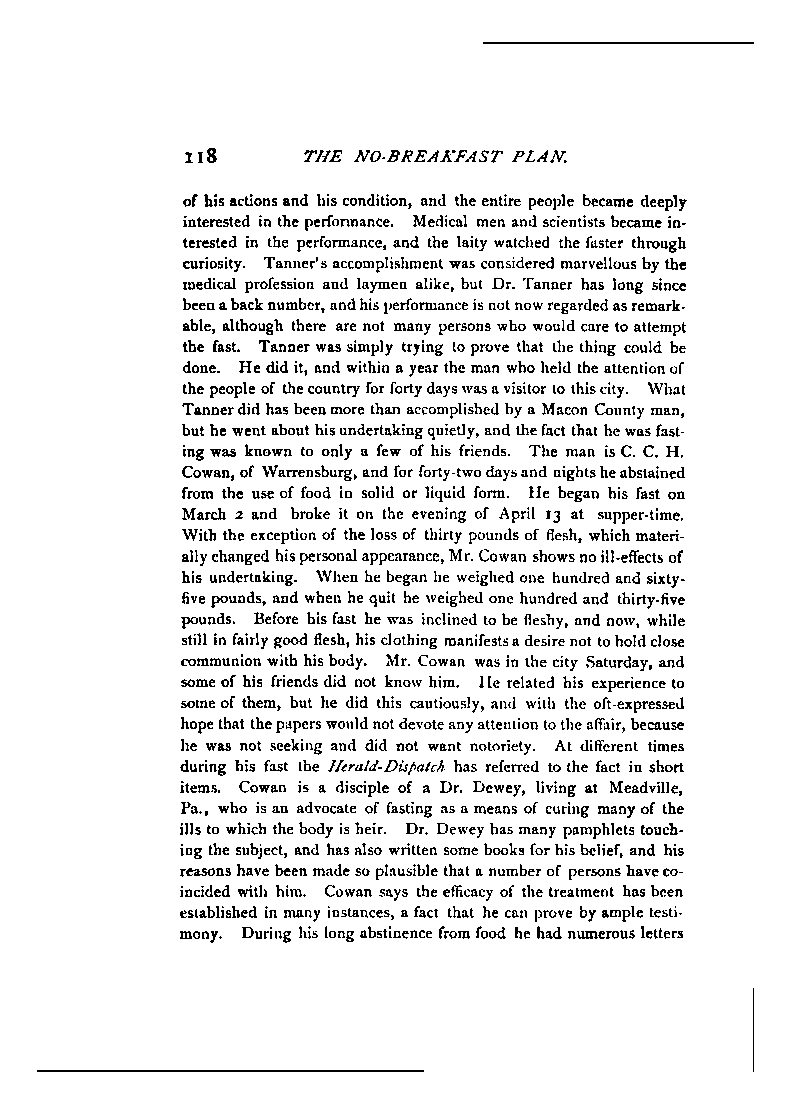 118 THE NO-BREAKFAST PLAN.

of his actions and his condition, and the entire people became deeply interested in the performance. Medical men and scientists became interested in the performance, and the laity watched the faster through curiosity. Tanner's accomplishment was considered marvellous by the medical profession and laymen alike, but Dr. Tanner has long since been a back number, and his performance is not now regarded as remarkable, although there are not many persons who would care to attempt the fast. Tanner was simply trying to prove that the thing could be done. He did it, and within a year the man who held the attention of the people of the country for forty days was a visitor to this city. What Tanner did has been more than accomplished by a Macon County man, but he went about his undertaking quietly, and the fact that he was fasting was known to only a few of his friends. The man is C. C. H. Cowan, of Warrensburg, and for forty-two days and nights he abstained from the use of food in solid or liquid form. He began his fast on March 2 and broke it on the evening of April 13 at supper-time. With the exception of the loss of thirty pounds of flesh, which materially changed his personal appearance, Mr. Cowan shows no ill-effects of his undertaking. When he began he weighed one hundred and sixty-five pounds, and when he quit he weighed one hundred and thirty-five pounds. Before his fast he was inclined to be fleshy, and now, while still in fairly good flesh, his clothing manifests a desire not to hold close communion with his body. Mr. Cowan was in the city Saturday, and some of his friends did not know him. He related his experience to some of them, but he did this cautiously, and with the oft-expressed hope that the papers would not devote any attention to the affair, because he was not seeking and did not want notoriety. At different times during his fast the Herald-Dispatch has referred to the fact in short items. Cowan is a disciple of a Dr. Dewey, living at Meadville, Pa., who is an advocate of fasting as a means of curing many of the ills to which the body is heir. Dr. Dewey has many pamphlets touching the subject, and has also written some books for his belief, and his reasons have been made so plausible that a number of persons have coincided with him. Cowan says the efficacy of the treatment has been established in many instances, a fact that he can prove by ample testimony. During his long abstinence from food he had numerous letters